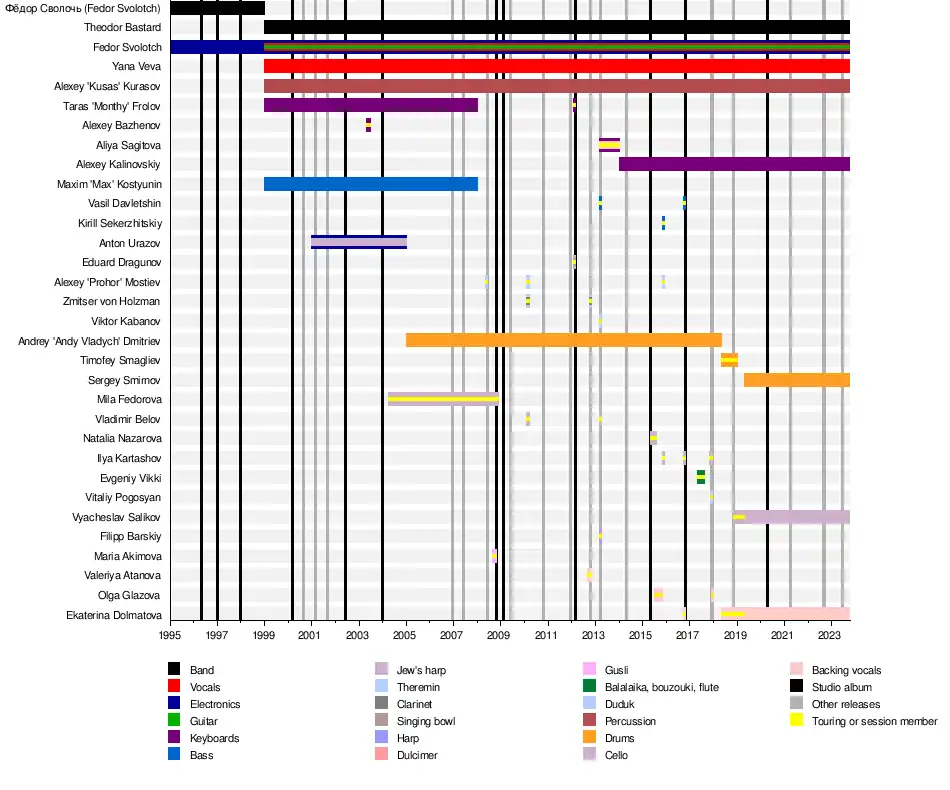 Фёдор Сволочь (Fedor Svolotch)
Theodor Bastard
Fedor Svolotch
Yana Veva
Alexey 'Kusas' Kurasov
Taras 'Monthy' Frolov
Alexey Bazhenov
Aliya Sagitova
Alexey Kalinovskiy
Maxim 'Max' Kostyunin
Vasil Davletshin
Kirill Sekerzhitskiy
Anton Urazov
Eduard Dragunov
Alexey 'Prohor' Mostiev
Zmitser von Holzman
Viktor Kabanov
Andrey 'Andy Vladych' Dmitriev
Timofey Smagliev
Sergey Smirnov
Mila Fedorova
Vladimir Belov
Natalia Nazarova
Ilya Kartashov
Evgeniy Vikki
Vitaliy Pogosyan
Vyacheslav Salikov
Filipp Barskiy
Maria Akimova
Valeriya Atanova
Olga Glazova
Ekaterina Dolmatova

1995 1997 1999 2001 2003 2005 2007 2009 2011 2013 2015 2017 2019 2021 2023

Band
Vocals
Electronics
Guitar
Keyboards
Bass
Jew's harp
Theremin
Clarinet
Singing bowl
Harp
Dulcimer
Gusli
Balalaika, bouzouki, flute
Duduk
Percussion
Drums
Cello
Backing vocals
Studio album
Other releases
Touring or session member